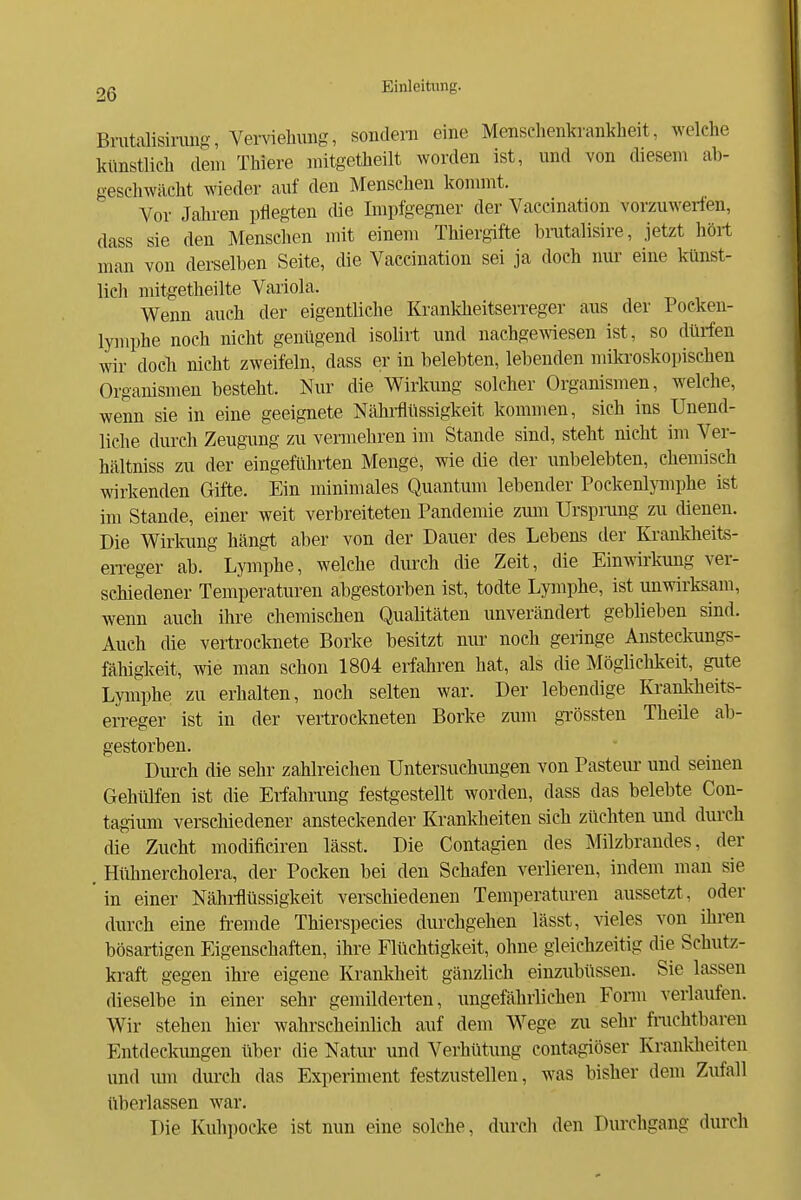 26

Einleitung.

Brutalisirung, Verviehung, sondern eine Menschenkrankheit, welche künstlich dem Thiere mitgetheilt worden ist, und von diesem abgeschwächt wieder auf den Menschen kommt.

Vor Jahren pflegten die Impfgegner der Vaccination vorzuwerfen, dass sie den Menschen mit einem Thiergifte brutalisire, jetzt hört man von derselben Seite, die Vaccination sei ja doch nur eine künstlich mitgetheilte Variola.

Wenn auch der eigentliche Krankheitserreger aus der Pockenlymphe noch nicht genügend isolirt und nachgewiesen ist, so dürfen wir doch nicht zweifeln, dass er in belebten, lebenden mikroskopischen Organismen besteht. Nur die Wirkung solcher Organismen, welche, wenn sie in eine geeignete Nährflüssigkeit kommen, sich ins Unendliche durch Zeugung zu vermehren im Stande sind, steht nicht im Verhältniss zu der eingeführten Menge, wie die der unbelebten, chemisch wirkenden Gifte. Ein minimales Quantum lebender Pockenlymphe ist im Stande, einer weit verbreiteten Pandemie zum Ursprung zu dienen. Die Wirkung hängt aber von der Dauer des Lebens der Krankheitserreger ab. Lymphe, welche durch die Zeit, die Einwirkung verschiedener Temperaturen abgestorben ist, todte Lymphe, ist unwirksam, wenn auch ihre chemischen Qualitäten unverändert geblieben sind. Auch die vertrocknete Borke besitzt nur noch geringe Ansteckungsfähigkeit, wie man schon 1804 erfahren hat, als die Möglichkeit, gute Lymphe zu erhalten, noch selten war. Der lebendige Krankheitserreger ist in der vertrockneten Borke zum grössten Theile abgestorben.

Durch die sehr zahlreichen Untersuchungen von Pasteur und seinen Gehülfen ist die Erfahrung festgestellt worden, dass das belebte Contagium verschiedener ansteckender Krankheiten sich züchten und durch die Zucht modificiren lässt. Die Contagien des Milzbrandes, der Hühnercholera, der Pocken bei den Schafen verlieren, indem man sie in einer Nährflüssigkeit verschiedenen Temperaturen aussetzt, oder durch eine fremde Thierspecies durchgehen lässt, vieles von ihren bösartigen Eigenschaften, ihre Flüchtigkeit, ohne gleichzeitig die Schutzkraft gegen ihre eigene Krankheit gänzlich einzubüssen. Sie lassen dieselbe in einer sehr gemilderten, ungefährlichen Form verlaufen. Wir stehen hier wahrscheinlich auf dem Wege zu sehr fruchtbaren Entdeckungen über die Natur und Verhütung contagiöser Krankheiten und um durch das Experiment festzustellen, was bisher dem Zufall überlassen war.

Die Kuhpocke ist nun eine solche, durch den Durchgang durch